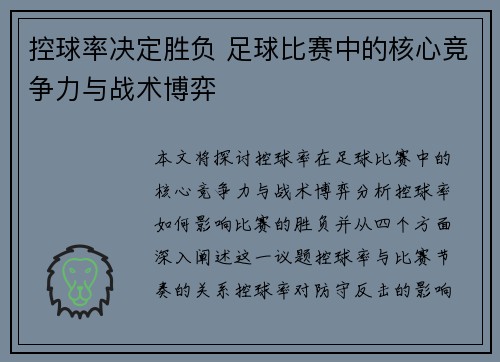 控球率决定胜负 足球比赛中的核心竞争力与战术博弈

本文将探讨控球率在足球比赛中的核心竞争力与战术博弈分析控球率如何影响比赛的胜负并从四个方面深入阐述这一议题控球率与比赛节奏的关系控球率对防守反击的影响